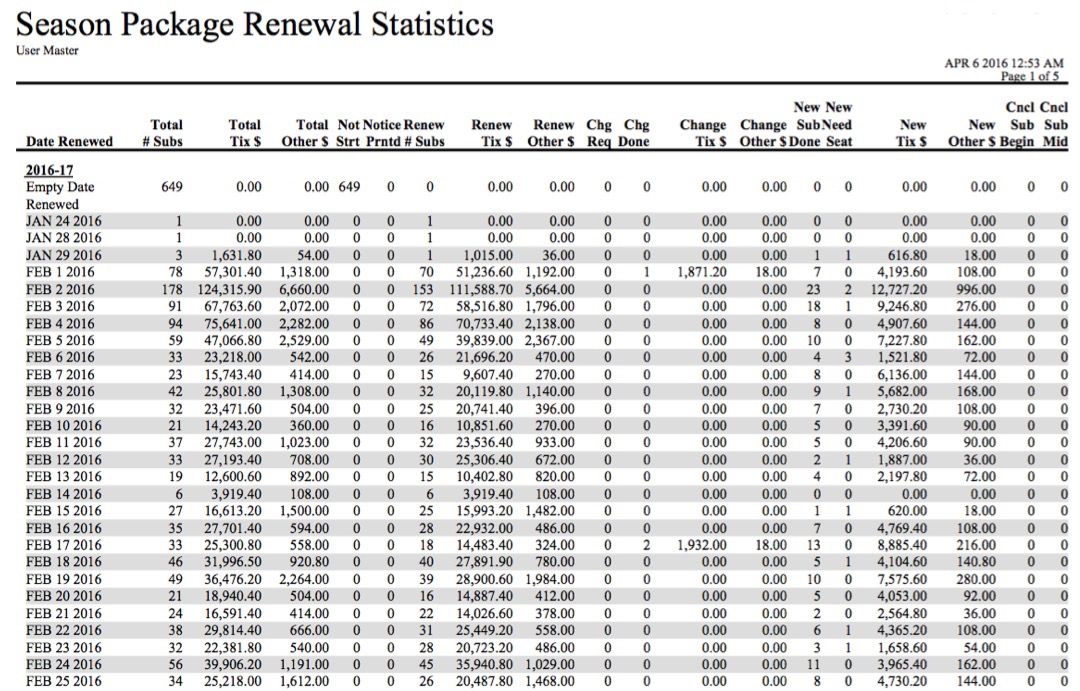 Season Package Renewal Statistics
User Master

APR 6 2016 12:53 AM
Page 1 of 5

| Date Renewed | Total # Subs | Total Tix $ | Total Other $ | Not Strt | Notice Prntd | Renew # Subs | Renew Tix $ | Renew Other $ | Chg Req | Chg Done | Change Tix $ | Change Other $ | New Sub Done | New Need Seat | New Tix $ | New Other $ | Cncl Sub Begin | Cncl Sub Mid |
|---|---|---|---|---|---|---|---|---|---|---|---|---|---|---|---|---|---|---|
| 2016-17 | | | | | | | | | | | | | | | | | | |
| Empty Date Renewed | 649 | 0.00 | 0.00 | 649 | 0 | 0 | 0.00 | 0.00 | 0 | 0 | 0.00 | 0.00 | 0 | 0 | 0.00 | 0.00 | 0 | 0 |
| JAN 24 2016 | 1 | 0.00 | 0.00 | 0 | 0 | 1 | 0.00 | 0.00 | 0 | 0 | 0.00 | 0.00 | 0 | 0 | 0.00 | 0.00 | 0 | 0 |
| JAN 28 2016 | 1 | 0.00 | 0.00 | 0 | 0 | 1 | 0.00 | 0.00 | 0 | 0 | 0.00 | 0.00 | 0 | 0 | 0.00 | 0.00 | 0 | 0 |
| JAN 29 2016 | 3 | 1,631.80 | 54.00 | 0 | 0 | 1 | 1,015.00 | 36.00 | 0 | 0 | 0.00 | 0.00 | 1 | 1 | 616.80 | 18.00 | 0 | 0 |
| FEB 1 2016 | 78 | 57,301.40 | 1,318.00 | 0 | 0 | 70 | 51,236.60 | 1,192.00 | 0 | 1 | 1,871.20 | 18.00 | 7 | 0 | 4,193.60 | 108.00 | 0 | 0 |
| FEB 2 2016 | 178 | 124,315.90 | 6,660.00 | 0 | 0 | 153 | 111,588.70 | 5,664.00 | 0 | 0 | 0.00 | 0.00 | 23 | 2 | 12,727.20 | 996.00 | 0 | 0 |
| FEB 3 2016 | 91 | 67,763.60 | 2,072.00 | 0 | 0 | 72 | 58,516.80 | 1,796.00 | 0 | 0 | 0.00 | 0.00 | 18 | 1 | 9,246.80 | 276.00 | 0 | 0 |
| FEB 4 2016 | 94 | 75,641.00 | 2,282.00 | 0 | 0 | 86 | 70,733.40 | 2,138.00 | 0 | 0 | 0.00 | 0.00 | 8 | 0 | 4,907.60 | 144.00 | 0 | 0 |
| FEB 5 2016 | 59 | 47,066.80 | 2,529.00 | 0 | 0 | 49 | 39,839.00 | 2,367.00 | 0 | 0 | 0.00 | 0.00 | 10 | 0 | 7,227.80 | 162.00 | 0 | 0 |
| FEB 6 2016 | 33 | 23,218.00 | 542.00 | 0 | 0 | 26 | 21,696.20 | 470.00 | 0 | 0 | 0.00 | 0.00 | 4 | 3 | 1,521.80 | 72.00 | 0 | 0 |
| FEB 7 2016 | 23 | 15,743.40 | 414.00 | 0 | 0 | 15 | 9,607.40 | 270.00 | 0 | 0 | 0.00 | 0.00 | 8 | 0 | 6,136.00 | 144.00 | 0 | 0 |
| FEB 8 2016 | 42 | 25,801.80 | 1,308.00 | 0 | 0 | 32 | 20,119.80 | 1,140.00 | 0 | 0 | 0.00 | 0.00 | 9 | 1 | 5,682.00 | 168.00 | 0 | 0 |
| FEB 9 2016 | 32 | 23,471.60 | 504.00 | 0 | 0 | 25 | 20,741.40 | 396.00 | 0 | 0 | 0.00 | 0.00 | 7 | 0 | 2,730.20 | 108.00 | 0 | 0 |
| FEB 10 2016 | 21 | 14,243.20 | 360.00 | 0 | 0 | 16 | 10,851.60 | 270.00 | 0 | 0 | 0.00 | 0.00 | 5 | 0 | 3,391.60 | 90.00 | 0 | 0 |
| FEB 11 2016 | 37 | 27,743.00 | 1,023.00 | 0 | 0 | 32 | 23,536.40 | 933.00 | 0 | 0 | 0.00 | 0.00 | 5 | 0 | 4,206.60 | 90.00 | 0 | 0 |
| FEB 12 2016 | 33 | 27,193.40 | 708.00 | 0 | 0 | 30 | 25,306.40 | 672.00 | 0 | 0 | 0.00 | 0.00 | 2 | 1 | 1,887.00 | 36.00 | 0 | 0 |
| FEB 13 2016 | 19 | 12,600.60 | 892.00 | 0 | 0 | 15 | 10,402.80 | 820.00 | 0 | 0 | 0.00 | 0.00 | 4 | 0 | 2,197.80 | 72.00 | 0 | 0 |
| FEB 14 2016 | 6 | 3,919.40 | 108.00 | 0 | 0 | 6 | 3,919.40 | 108.00 | 0 | 0 | 0.00 | 0.00 | 0 | 0 | 0.00 | 0.00 | 0 | 0 |
| FEB 15 2016 | 27 | 16,613.20 | 1,500.00 | 0 | 0 | 25 | 15,993.20 | 1,482.00 | 0 | 0 | 0.00 | 0.00 | 1 | 1 | 620.00 | 18.00 | 0 | 0 |
| FEB 16 2016 | 35 | 27,701.40 | 594.00 | 0 | 0 | 28 | 22,932.00 | 486.00 | 0 | 0 | 0.00 | 0.00 | 7 | 0 | 4,769.40 | 108.00 | 0 | 0 |
| FEB 17 2016 | 33 | 25,300.80 | 558.00 | 0 | 0 | 18 | 14,483.40 | 324.00 | 0 | 2 | 1,932.00 | 18.00 | 13 | 0 | 8,885.40 | 216.00 | 0 | 0 |
| FEB 18 2016 | 46 | 31,996.50 | 920.80 | 0 | 0 | 40 | 27,891.90 | 780.00 | 0 | 0 | 0.00 | 0.00 | 5 | 1 | 4,104.60 | 140.80 | 0 | 0 |
| FEB 19 2016 | 49 | 36,476.20 | 2,264.00 | 0 | 0 | 39 | 28,900.60 | 1,984.00 | 0 | 0 | 0.00 | 0.00 | 10 | 0 | 7,575.60 | 280.00 | 0 | 0 |
| FEB 20 2016 | 21 | 18,940.40 | 504.00 | 0 | 0 | 16 | 14,887.40 | 412.00 | 0 | 0 | 0.00 | 0.00 | 5 | 0 | 4,053.00 | 92.00 | 0 | 0 |
| FEB 21 2016 | 24 | 16,591.40 | 414.00 | 0 | 0 | 22 | 14,026.60 | 378.00 | 0 | 0 | 0.00 | 0.00 | 2 | 0 | 2,564.80 | 36.00 | 0 | 0 |
| FEB 22 2016 | 38 | 29,814.40 | 666.00 | 0 | 0 | 31 | 25,449.20 | 558.00 | 0 | 0 | 0.00 | 0.00 | 6 | 1 | 4,365.20 | 108.00 | 0 | 0 |
| FEB 23 2016 | 32 | 22,381.80 | 540.00 | 0 | 0 | 28 | 20,723.20 | 486.00 | 0 | 0 | 0.00 | 0.00 | 3 | 1 | 1,658.60 | 54.00 | 0 | 0 |
| FEB 24 2016 | 56 | 39,906.20 | 1,191.00 | 0 | 0 | 45 | 35,940.80 | 1,029.00 | 0 | 0 | 0.00 | 0.00 | 11 | 0 | 3,965.40 | 162.00 | 0 | 0 |
| FEB 25 2016 | 34 | 25,218.00 | 1,612.00 | 0 | 0 | 26 | 20,487.80 | 1,468.00 | 0 | 0 | 0.00 | 0.00 | 8 | 0 | 4,730.20 | 144.00 | 0 | 0 |